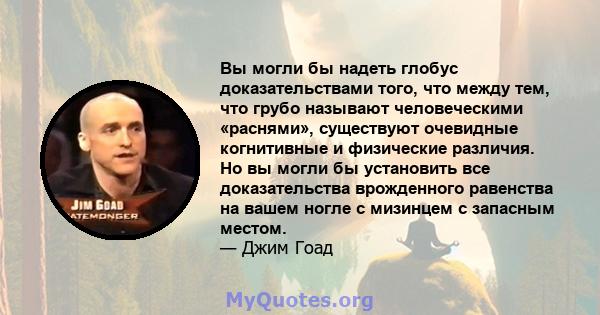 JIM GOAD
ATEMONGER

Вы могли бы надеть глобус доказательствами того, что между тем, что грубо называют человеческими «раснями», существуют очевидные когнитивные и физические различия. Но вы могли бы установить все доказательства врожденного равенства на вашем ногле с мизинцем с запасным местом.
— Джим Гоад

MyQuotes.org